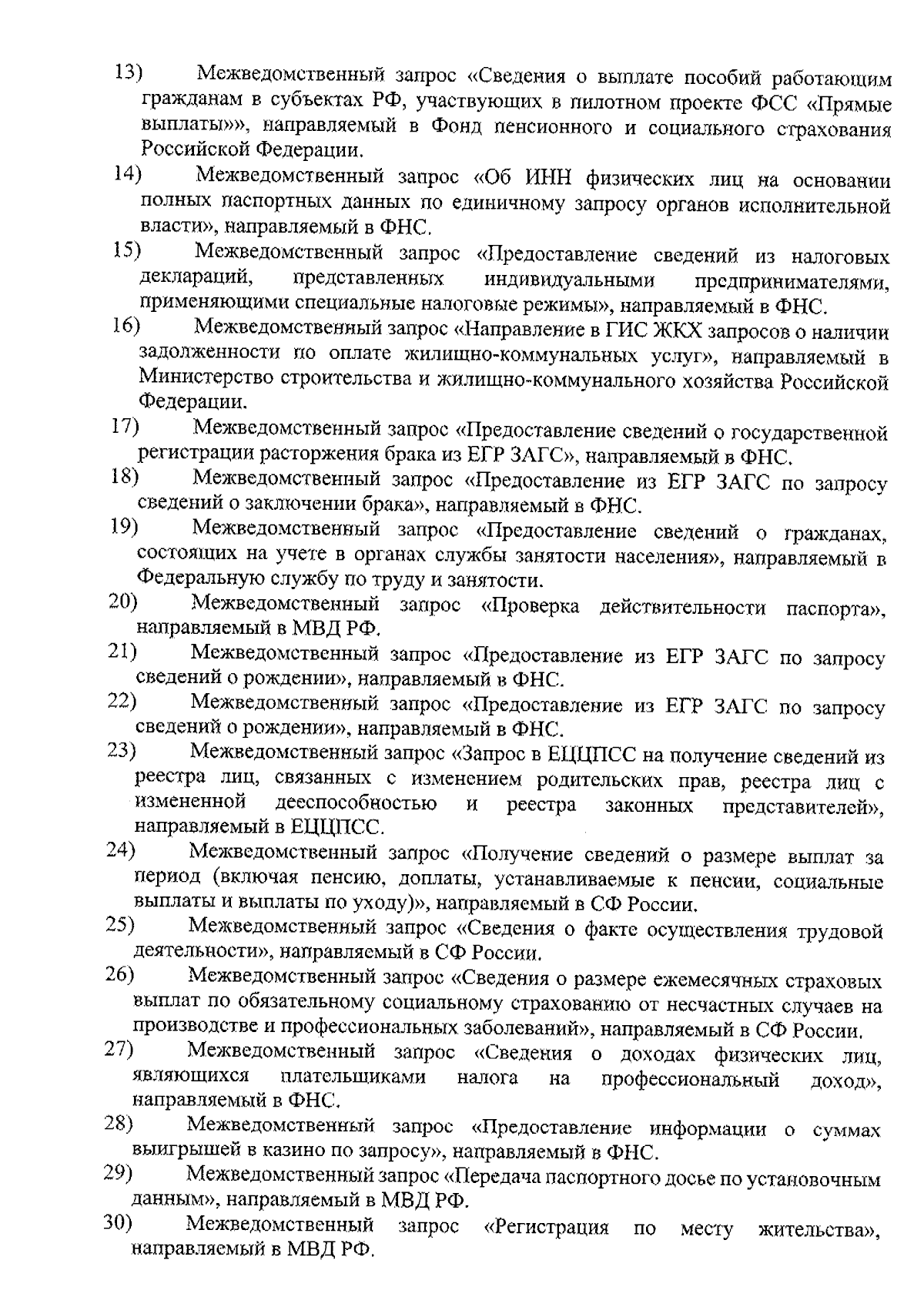 13) Межведомственный запрос «Сведения о выплате пособий работающим гражданам в субъектах РФ, участвующих в пилотном проекте ФСС «Прямые выплаты»», направляемый в Фонд пенсионного и социального страхования Российской Федерации.

14) Межведомственный запрос «Об ИНН физических лиц на основании полных паспортных данных по единичному запросу органов исполнительной власти», направляемый в ФНС.

15) Межведомственный запрос «Предоставление сведений из налоговых деклараций, представленных индивидуальными предпринимателями, применяющими специальные налоговые режимы», направляемый в ФНС.

16) Межведомственный запрос «Направление в ГИС ЖКХ запросов о наличии задолженности по оплате жилищно-коммунальных услуг», направляемый в Министерство строительства и жилищно-коммунального хозяйства Российской Федерации.

17) Межведомственный запрос «Предоставление сведений о государственной регистрации расторжения брака из ЕГР ЗАГС», направляемый в ФНС.

18) Межведомственный запрос «Предоставление из ЕГР ЗАГС по запросу сведений о заключении брака», направляемый в ФНС.

19) Межведомственный запрос «Предоставление сведений о гражданах, состоящих на учете в органах службы занятости населения», направляемый в Федеральную службу по труду и занятости.

20) Межведомственный запрос «Проверка действительности паспорта», направляемый в МВД РФ.

21) Межведомственный запрос «Предоставление из ЕГР ЗАГС по запросу сведений о рождении», направляемый в ФНС.

22) Межведомственный запрос «Предоставление из ЕГР ЗАГС по запросу сведений о рождении», направляемый в ФНС.

23) Межведомственный запрос «Запрос в ЕЦЦПСС на получение сведений из реестра лиц, связанных с изменением родительских прав, реестра лиц с измененной дееспособностью и реестра законных представителей», направляемый в ЕЦЦПСС.

24) Межведомственный запрос «Получение сведений о размере выплат за период (включая пенсию, доплаты, устанавливаемые к пенсии, социальные выплаты и выплаты по уходу)», направляемый в СФ России.

25) Межведомственный запрос «Сведения о факте осуществления трудовой деятельности», направляемый в СФ России.

26) Межведомственный запрос «Сведения о размере ежемесячных страховых выплат по обязательному социальному страхованию от несчастных случаев на производстве и профессиональных заболеваний», направляемый в СФ России.

27) Межведомственный запрос «Сведения о доходах физических лиц, являющихся плательщиками налога на профессиональный доход», направляемый в ФНС.

28) Межведомственный запрос «Предоставление информации о суммах выигрышей в казино по запросу», направляемый в ФНС.

29) Межведомственный запрос «Передача паспортного досье по установочным данным», направляемый в МВД РФ.

30) Межведомственный запрос «Регистрация по месту жительства», направляемый в МВД РФ.